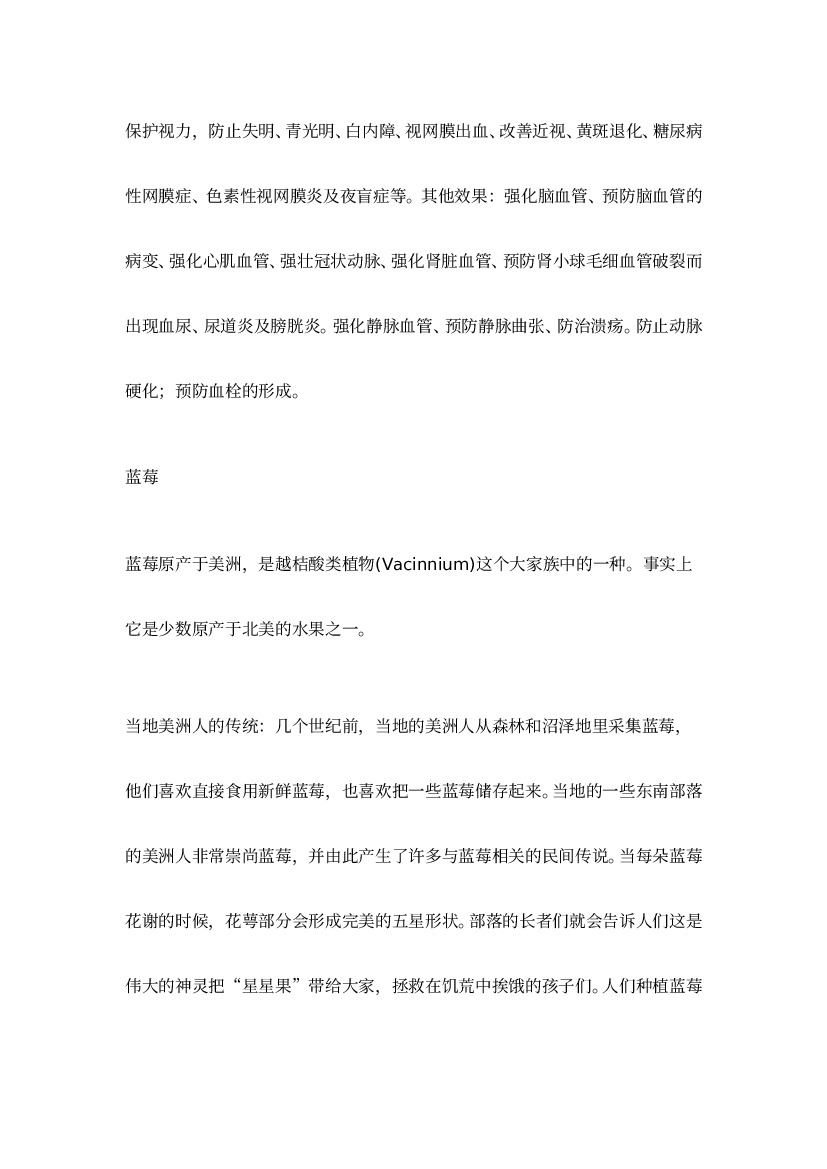 保护视力，防止失明、青光明、白内障、视网膜出血、改善近视、黄斑退化、糖尿病性网膜症、色素性视网膜炎及夜盲症等。其他效果：强化脑血管、预防脑血管的病变、强化心肌血管、强壮冠状动脉、强化肾脏血管、预防肾小球毛细血管破裂而出现血尿、尿道炎及膀胱炎。强化静脉血管、预防静脉曲张、防治溃疡。防止动脉硬化；预防血栓的形成。

蓝莓

蓝莓原产于美洲，是越桔酸类植物(Vacinnium)这个大家族中的一种。事实上它是少数原产于北美的水果之一。

当地美洲人的传统：几个世纪前，当地的美洲人从森林和沼泽地里采集蓝莓，他们喜欢直接食用新鲜蓝莓，也喜欢把一些蓝莓储存起来。当地的一些东南部落的美洲人非常崇尚蓝莓，并由此产生了许多与蓝莓相关的民间传说。当每朵蓝莓花谢的时候，花萼部分会形成完美的五星形状。部落的长者们就会告诉人们这是伟大的神灵把“星星果”带给大家，拯救在饥荒中挨饿的孩子们。人们种植蓝莓